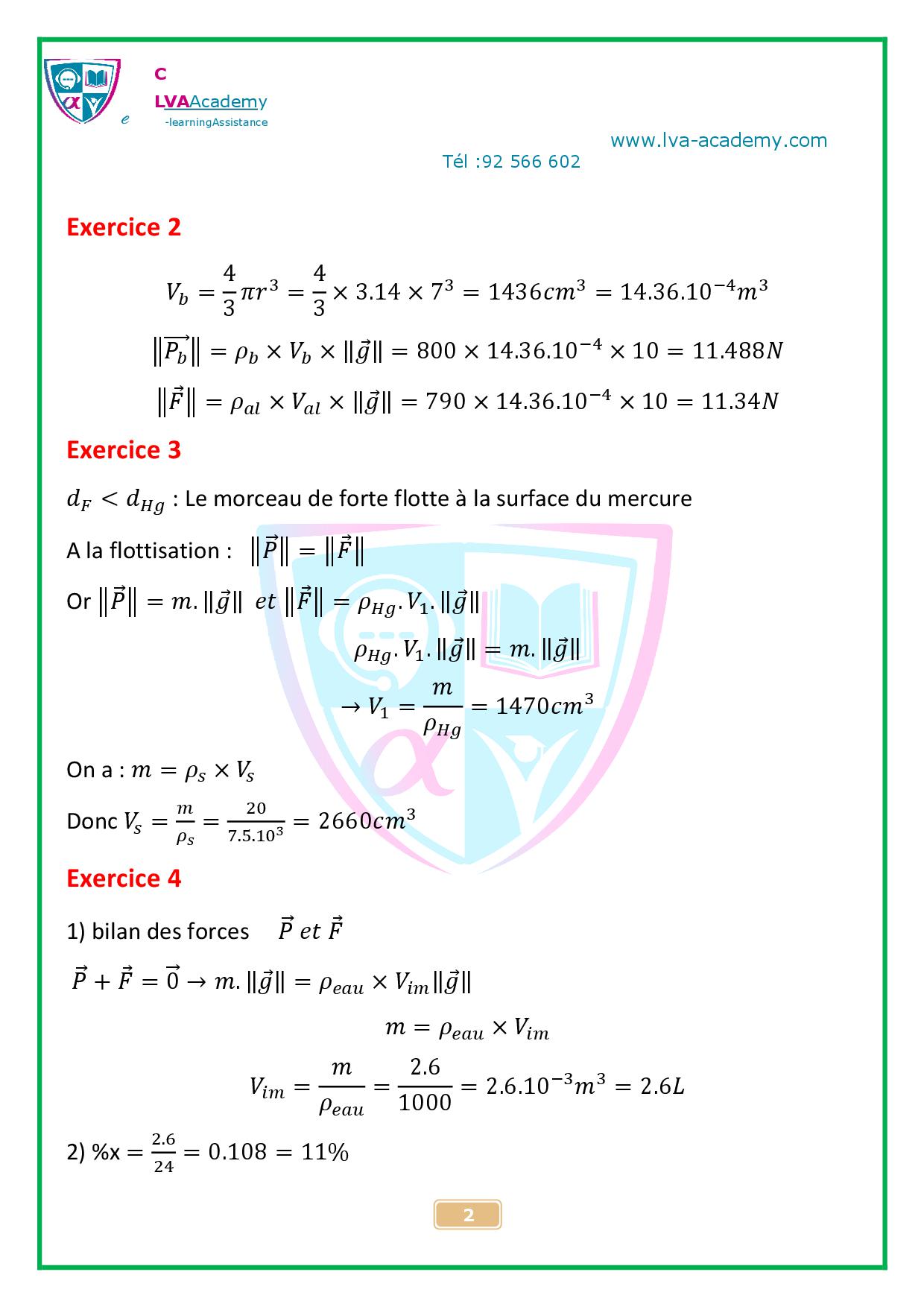 C
LVAAcademy
e -learningAssistance

www.lva-academy.com
Tél :92 566 602

Exercice 2

$V_b = \frac{4}{3}\pi r^3 = \frac{4}{3} \times 3.14 \times 7^3 = 1436cm^3 = 14.36.10^{-4}m^3$

$\|\overrightarrow{P_b}\| = \rho_b \times V_b \times \|\vec{g}\| = 800 \times 14.36.10^{-4} \times 10 = 11.488N$

$\|\vec{F}\| = \rho_{al} \times V_{al} \times \|\vec{g}\| = 790 \times 14.36.10^{-4} \times 10 = 11.34N$

Exercice 3

$d_F < d_{Hg}$ : Le morceau de forte flotte à la surface du mercure

A la flottisation : $\|\vec{P}\| = \|\vec{F}\|$

Or $\|\vec{P}\| = m.\|\vec{g}\|$ $et$ $\|\vec{F}\| = \rho_{Hg}.V_1.\|\vec{g}\|$

$\rho_{Hg}.V_1.\|\vec{g}\| = m.\|\vec{g}\|$

$\rightarrow V_1 = \frac{m}{\rho_{Hg}} = 1470cm^3$

On a : $m = \rho_s \times V_s$

Donc $V_s = \frac{m}{\rho_s} = \frac{20}{7.5.10^3} = 2660cm^3$

Exercice 4

1) bilan des forces $\vec{P}$ $et$ $\vec{F}$

$\vec{P} + \vec{F} = \vec{0} \rightarrow m.\|\vec{g}\| = \rho_{eau} \times V_{im}\|\vec{g}\|$

$m = \rho_{eau} \times V_{im}$

$V_{im} = \frac{m}{\rho_{eau}} = \frac{2.6}{1000} = 2.6.10^{-3}m^3 = 2.6L$

2) %x $= \frac{2.6}{24} = 0.108 = 11\%$

2